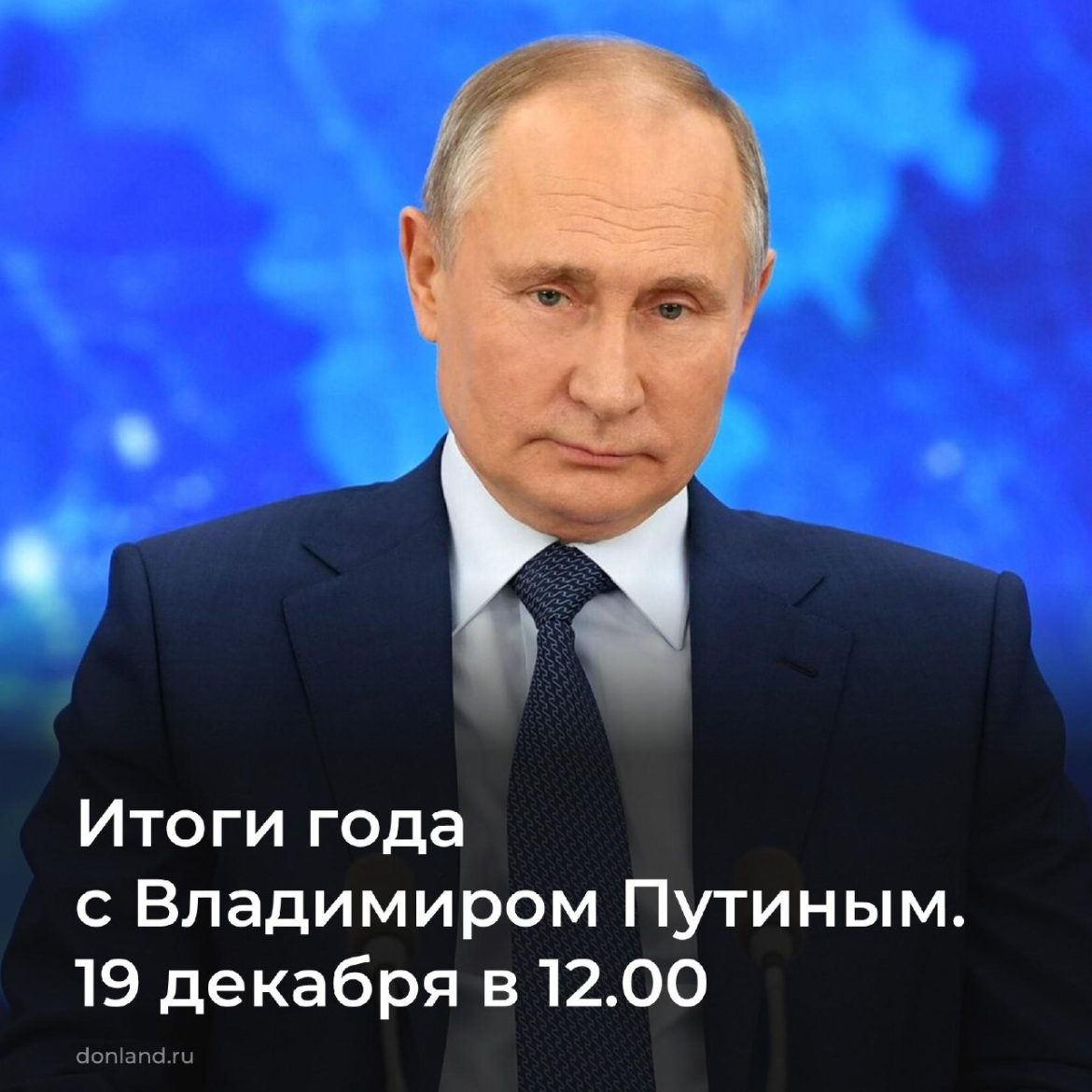 Итоги года
с Владимиром Путиным.
19 декабря в 12.00

donland.ru